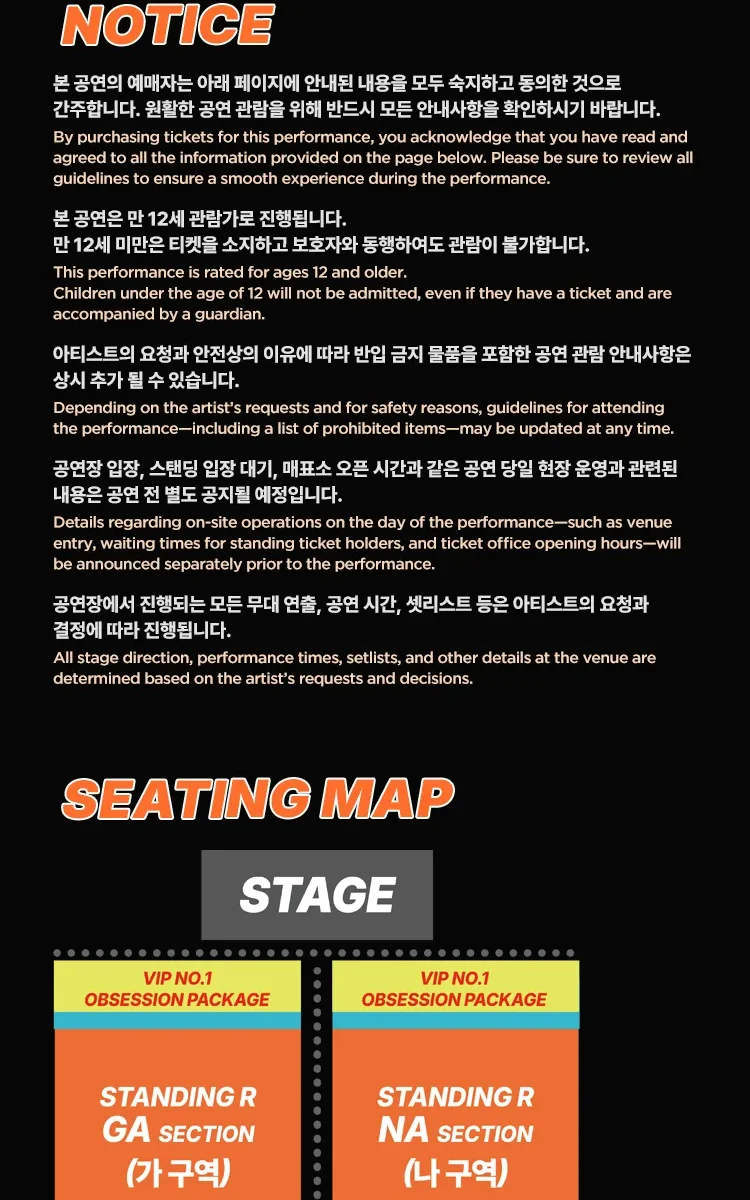 NOTICE

본 공연의 예매자는 아래 페이지에 안내된 내용을 모두 숙지하고 동의한 것으로 간주합니다. 원활한 공연 관람을 위해 반드시 모든 안내사항을 확인하시기 바랍니다.
By purchasing tickets for this performance, you acknowledge that you have read and agreed to all the information provided on the page below. Please be sure to review all guidelines to ensure a smooth experience during the performance.

본 공연은 만 12세 관람가로 진행됩니다.
만 12세 미만은 티켓을 소지하고 보호자와 동행하여도 관람이 불가합니다.
This performance is rated for ages 12 and older.
Children under the age of 12 will not be admitted, even if they have a ticket and are accompanied by a guardian.

아티스트의 요청과 안전상의 이유에 따라 반입 금지 물품을 포함한 공연 관람 안내사항은 상시 추가 될 수 있습니다.
Depending on the artist's requests and for safety reasons, guidelines for attending the performance—including a list of prohibited items—may be updated at any time.

공연장 입장, 스탠딩 입장 대기, 매표소 오픈 시간과 같은 공연 당일 현장 운영과 관련된 내용은 공연 전 별도 공지될 예정입니다.
Details regarding on-site operations on the day of the performance—such as venue entry, waiting times for standing ticket holders, and ticket office opening hours—will be announced separately prior to the performance.

공연장에서 진행되는 모든 무대 연출, 공연 시간, 셋리스트 등은 아티스트의 요청과 결정에 따라 진행됩니다.
All stage direction, performance times, setlists, and other details at the venue are determined based on the artist's requests and decisions.

SEATING MAP

STAGE

VIP NO.1
OBSESSION PACKAGE

STANDING R
GA SECTION
(가 구역)

VIP NO.1
OBSESSION PACKAGE

STANDING R
NA SECTION
(나 구역)